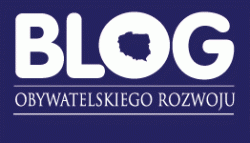 BLOG

OBYWATELSKIEGO ROZWOJU